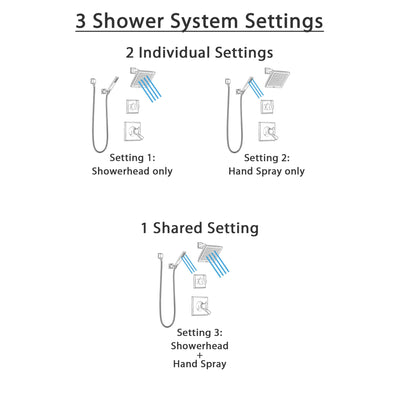 3 Shower System Settings

2 Individual Settings

Setting 1:
Showerhead only

Setting 2:
Hand Spray only

1 Shared Setting

Setting 3:
Showerhead
+
Hand Spray